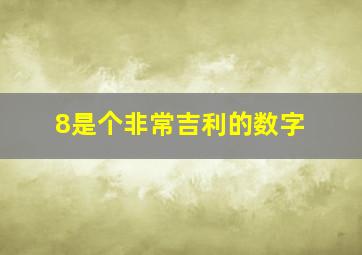 8是个非常吉利的数字